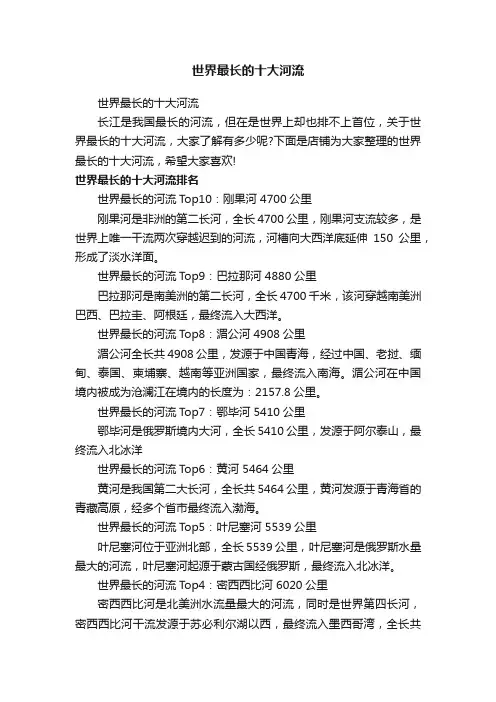 世界最长的十大河流

世界最长的十大河流

长江是我国最长的河流，但在是世界上却也排不上首位，关于世界最长的十大河流，大家了解有多少呢?下面是店铺为大家整理的世界最长的十大河流，希望大家喜欢!

世界最长的十大河流排名

世界最长的河流 Top10：刚果河 4700 公里

刚果河是非洲的第二长河，全长 4700 公里，刚果河支流较多，是世界上唯一干流两次穿越迟到的河流，河槽向大西洋底延伸 150 公里，形成了淡水洋面。

世界最长的河流 Top9：巴拉那河 4880 公里

巴拉那河是南美洲的第二长河，全长 4700 千米，该河穿越南美洲巴西、巴拉圭、阿根廷，最终流入大西洋。

世界最长的河流 Top8：湄公河 4908 公里

湄公河全长共 4908 公里，发源于中国青海，经过中国、老挝、缅甸、泰国、柬埔寨、越南等亚洲国家，最终流入南海。湄公河在中国境内被成为沧澜江在境内的长度为：2157.8 公里。

世界最长的河流 Top7：鄂毕河 5410 公里

鄂毕河是俄罗斯境内大河，全长 5410 公里，发源于阿尔泰山，最终流入北冰洋

世界最长的河流 Top6：黄河 5464 公里

黄河是我国第二大长河，全长共 5464 公里，黄河发源于青海省的青藏高原，经多个省市最终流入渤海。

世界最长的河流 Top5：叶尼塞河 5539 公里

叶尼塞河位于亚洲北部，全长 5539 公里，叶尼塞河是俄罗斯水量最大的河流，叶尼塞河起源于蒙古国经俄罗斯，最终流入北冰洋。

世界最长的河流 Top4：密西西比河 6020 公里

密西西比河是北美洲水流量最大的河流，同时是世界第四长河，密西西比河干流发源于苏必利尔湖以西，最终流入墨西哥湾，全长共